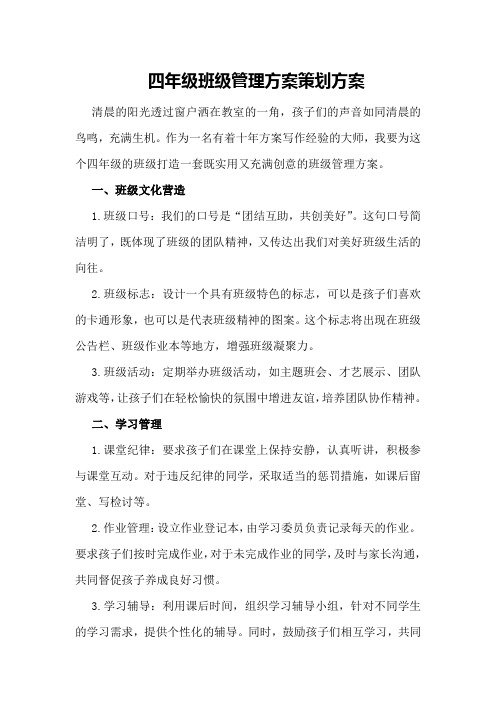 四年级班级管理方案策划方案

清晨的阳光透过窗户洒在教室的一角，孩子们的声音如同清晨的鸟鸣，充满生机。作为一名有着十年方案写作经验的大师，我要为这个四年级的班级打造一套既实用又充满创意的班级管理方案。

一、班级文化营造

1.班级口号：我们的口号是“团结互助，共创美好”。这句口号简洁明了，既体现了班级的团队精神，又传达出我们对美好班级生活的向往。

2.班级标志：设计一个具有班级特色的标志，可以是孩子们喜欢的卡通形象，也可以是代表班级精神的图案。这个标志将出现在班级公告栏、班级作业本等地方，增强班级凝聚力。

3.班级活动：定期举办班级活动，如主题班会、才艺展示、团队游戏等，让孩子们在轻松愉快的氛围中增进友谊，培养团队协作精神。

二、学习管理

1.课堂纪律：要求孩子们在课堂上保持安静，认真听讲，积极参与课堂互动。对于违反纪律的同学，采取适当的惩罚措施，如课后留堂、写检讨等。

2.作业管理：设立作业登记本，由学习委员负责记录每天的作业。要求孩子们按时完成作业，对于未完成作业的同学，及时与家长沟通，共同督促孩子养成良好习惯。

3.学习辅导：利用课后时间，组织学习辅导小组，针对不同学生的学习需求，提供个性化的辅导。同时，鼓励孩子们相互学习，共同